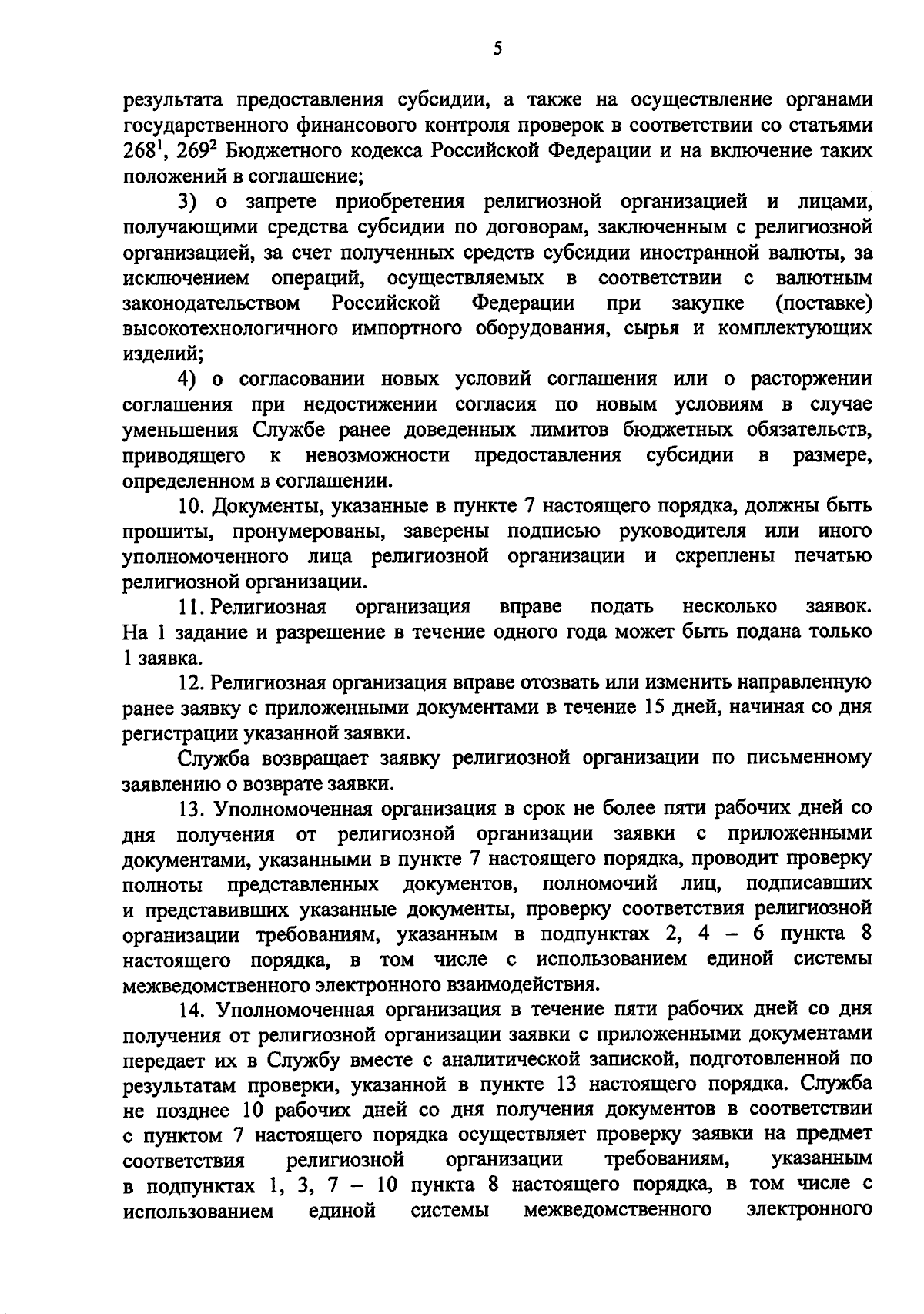 5

результата предоставления субсидии, а также на осуществление органами государственного финансового контроля проверок в соответствии со статьями $268^1$, $269^2$ Бюджетного кодекса Российской Федерации и на включение таких положений в соглашение;

3) о запрете приобретения религиозной организацией и лицами, получающими средства субсидии по договорам, заключенным с религиозной организацией, за счет полученных средств субсидии иностранной валюты, за исключением операций, осуществляемых в соответствии с валютным законодательством Российской Федерации при закупке (поставке) высокотехнологичного импортного оборудования, сырья и комплектующих изделий;

4) о согласовании новых условий соглашения или о расторжении соглашения при недостижении согласия по новым условиям в случае уменьшения Службе ранее доведенных лимитов бюджетных обязательств, приводящего к невозможности предоставления субсидии в размере, определенном в соглашении.

10. Документы, указанные в пункте 7 настоящего порядка, должны быть прошиты, пронумерованы, заверены подписью руководителя или иного уполномоченного лица религиозной организации и скреплены печатью религиозной организации.

11. Религиозная организация вправе подать несколько заявок. На 1 задание и разрешение в течение одного года может быть подана только 1 заявка.

12. Религиозная организация вправе отозвать или изменить направленную ранее заявку с приложенными документами в течение 15 дней, начиная со дня регистрации указанной заявки.

Служба возвращает заявку религиозной организации по письменному заявлению о возврате заявки.

13. Уполномоченная организация в срок не более пяти рабочих дней со дня получения от религиозной организации заявки с приложенными документами, указанными в пункте 7 настоящего порядка, проводит проверку полноты представленных документов, полномочий лиц, подписавших и представивших указанные документы, проверку соответствия религиозной организации требованиям, указанным в подпунктах 2, 4 – 6 пункта 8 настоящего порядка, в том числе с использованием единой системы межведомственного электронного взаимодействия.

14. Уполномоченная организация в течение пяти рабочих дней со дня получения от религиозной организации заявки с приложенными документами передает их в Службу вместе с аналитической запиской, подготовленной по результатам проверки, указанной в пункте 13 настоящего порядка. Служба не позднее 10 рабочих дней со дня получения документов в соответствии с пунктом 7 настоящего порядка осуществляет проверку заявки на предмет соответствия религиозной организации требованиям, указанным в подпунктах 1, 3, 7 – 10 пункта 8 настоящего порядка, в том числе с использованием единой системы межведомственного электронного